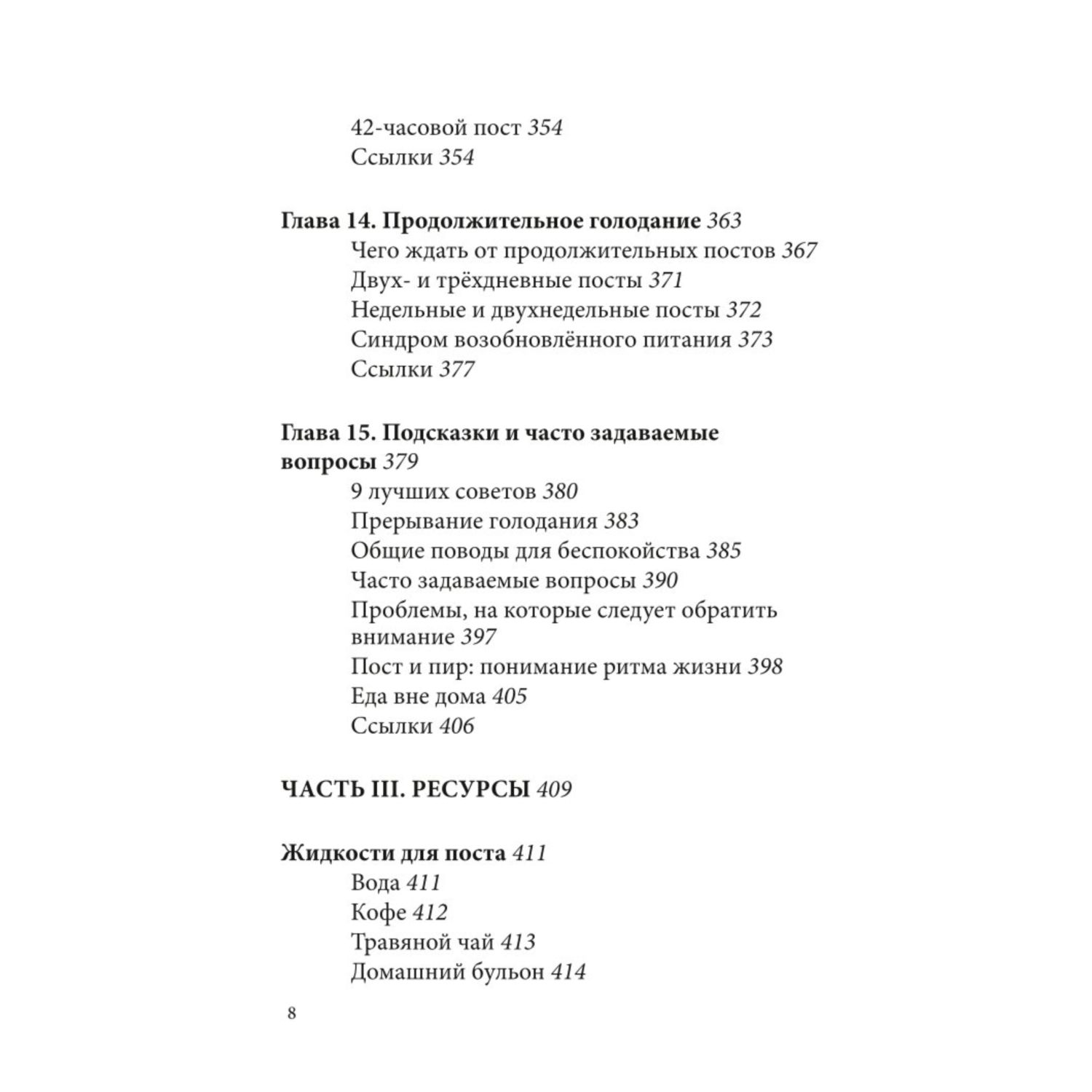 42-часовой пост 354
Ссылки 354

Глава 14. Продолжительное голодание 363
Чего ждать от продолжительных постов 367
Двух- и трёхдневные посты 371
Недельные и двухнедельные посты 372
Синдром возобновлённого питания 373
Ссылки 377

Глава 15. Подсказки и часто задаваемые вопросы 379
9 лучших советов 380
Прерывание голодания 383
Общие поводы для беспокойства 385
Часто задаваемые вопросы 390
Проблемы, на которые следует обратить внимание 397
Пост и пир: понимание ритма жизни 398
Еда вне дома 405
Ссылки 406

ЧАСТЬ III. РЕСУРСЫ 409

Жидкости для поста 411
Вода 411
Кофе 412
Травяной чай 413
Домашний бульон 414

8